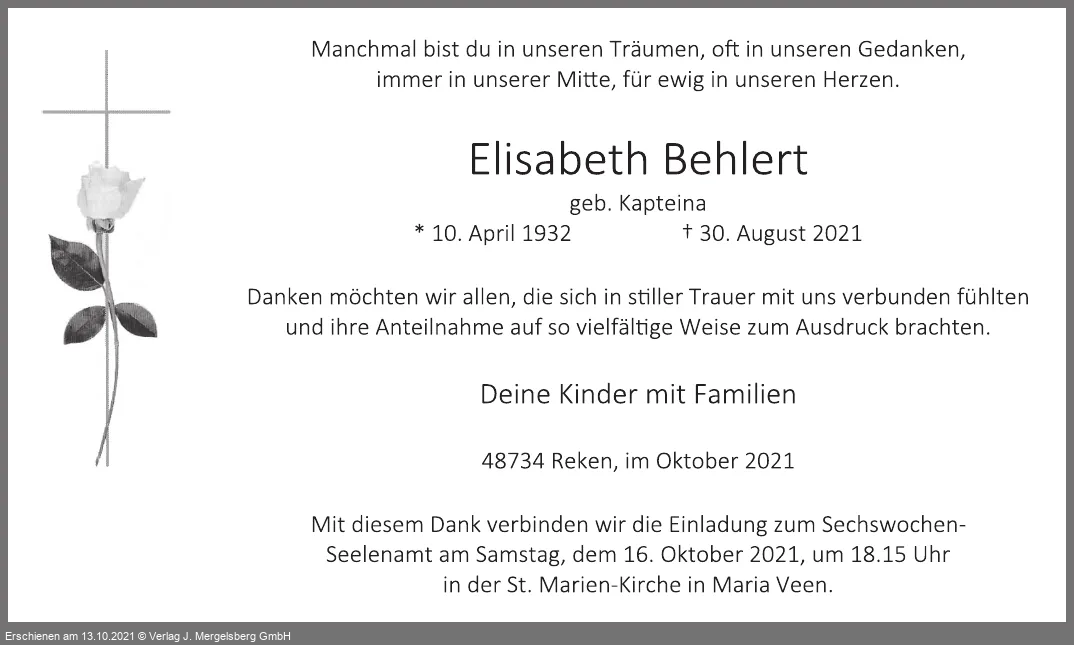 Manchmal bist du in unseren Träumen, oft in unseren Gedanken, immer in unserer Mitte, für ewig in unseren Herzen.

Elisabeth Behlert

geb. Kapteina

* 10. April 1932 † 30. August 2021

Danken möchten wir allen, die sich in stiller Trauer mit uns verbunden fühlten und ihre Anteilnahme auf so vielfältige Weise zum Ausdruck brachten.

Deine Kinder mit Familien

48734 Reken, im Oktober 2021

Mit diesem Dank verbinden wir die Einladung zum Sechswochen-Seelenamt am Samstag, dem 16. Oktober 2021, um 18.15 Uhr in der St. Marien-Kirche in Maria Veen.

Erschienen am 13.10.2021 © Verlag J. Mergelsberg GmbH